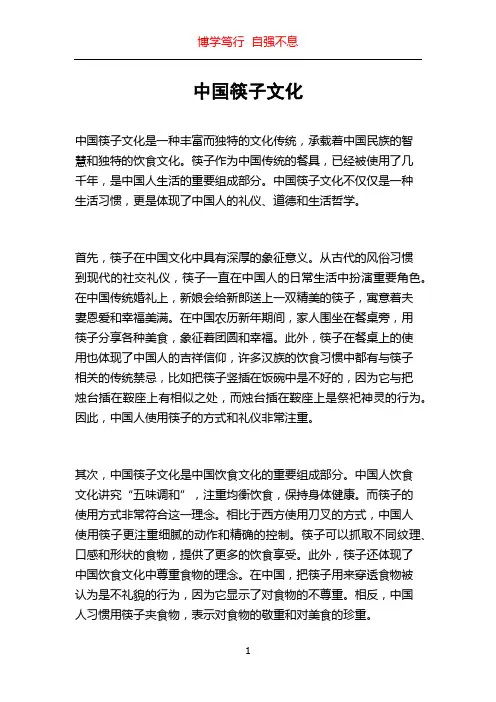 博学笃行 自强不息

中国筷子文化

中国筷子文化是一种丰富而独特的文化传统，承载着中国民族的智慧和独特的饮食文化。筷子作为中国传统的餐具，已经被使用了几千年，是中国人生活的重要组成部分。中国筷子文化不仅仅是一种生活习惯，更是体现了中国人的礼仪、道德和生活哲学。

首先，筷子在中国文化中具有深厚的象征意义。从古代的风俗习惯到现代的社交礼仪，筷子一直在中国人的日常生活中扮演重要角色。在中国传统婚礼上，新娘会给新郎送上一双精美的筷子，寓意着夫妻恩爱和幸福美满。在中国农历新年期间，家人围坐在餐桌旁，用筷子分享各种美食，象征着团圆和幸福。此外，筷子在餐桌上的使用也体现了中国人的吉祥信仰，许多汉族的饮食习惯中都有与筷子相关的传统禁忌，比如把筷子竖插在饭碗中是不好的，因为它与把烛台插在鞍座上有相似之处，而烛台插在鞍座上是祭祀神灵的行为。因此，中国人使用筷子的方式和礼仪非常注重。

其次，中国筷子文化是中国饮食文化的重要组成部分。中国人饮食文化讲究“五味调和”，注重均衡饮食，保持身体健康。而筷子的使用方式非常符合这一理念。相比于西方使用刀叉的方式，中国人使用筷子更注重细腻的动作和精确的控制。筷子可以抓取不同纹理、口感和形状的食物，提供了更多的饮食享受。此外，筷子还体现了中国饮食文化中尊重食物的理念。在中国，把筷子用来穿透食物被认为是不礼貌的行为，因为它显示了对食物的不尊重。相反，中国人习惯用筷子夹食物，表示对食物的敬重和对美食的珍重。

1